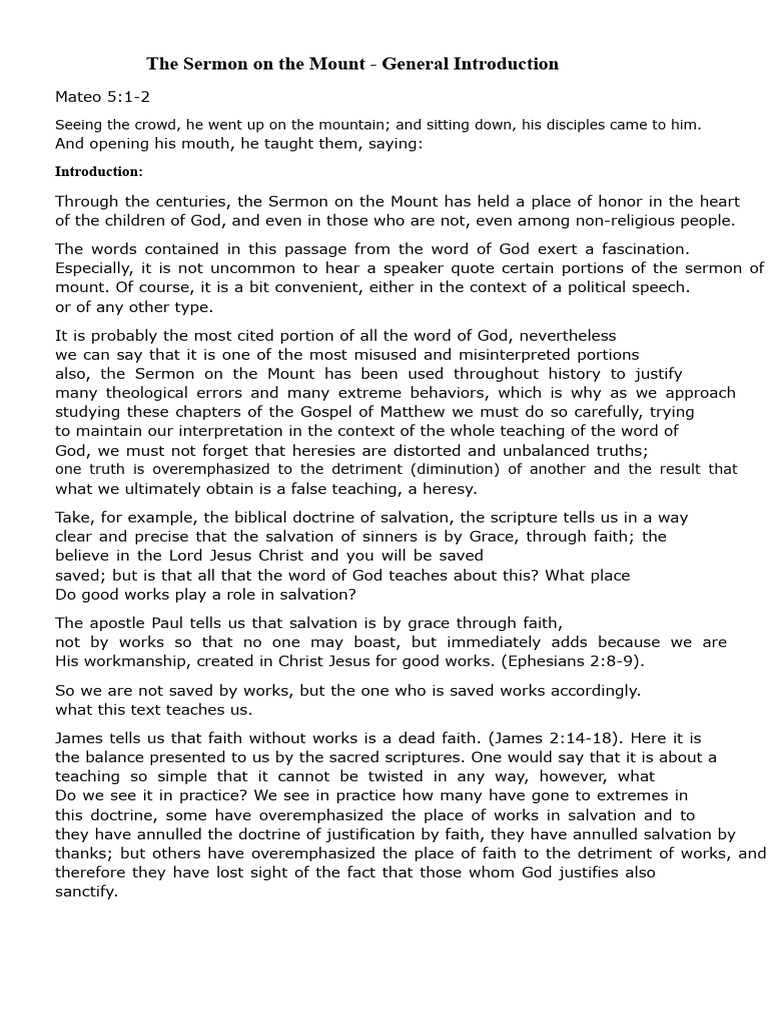 The Sermon on the Mount - General Introduction

Mateo 5:1-2

Seeing the crowd, he went up on the mountain; and sitting down, his disciples came to him. And opening his mouth, he taught them, saying:

Introduction:

Through the centuries, the Sermon on the Mount has held a place of honor in the heart of the children of God, and even in those who are not, even among non-religious people.

The words contained in this passage from the word of God exert a fascination. Especially, it is not uncommon to hear a speaker quote certain portions of the sermon of mount. Of course, it is a bit convenient, either in the context of a political speech. or of any other type.

It is probably the most cited portion of all the word of God, nevertheless we can say that it is one of the most misused and misinterpreted portions also, the Sermon on the Mount has been used throughout history to justify many theological errors and many extreme behaviors, which is why as we approach studying these chapters of the Gospel of Matthew we must do so carefully, trying to maintain our interpretation in the context of the whole teaching of the word of God, we must not forget that heresies are distorted and unbalanced truths; one truth is overemphasized to the detriment (diminution) of another and the result that what we ultimately obtain is a false teaching, a heresy.

Take, for example, the biblical doctrine of salvation, the scripture tells us in a way clear and precise that the salvation of sinners is by Grace, through faith; the believe in the Lord Jesus Christ and you will be saved saved; but is that all that the word of God teaches about this? What place Do good works play a role in salvation?

The apostle Paul tells us that salvation is by grace through faith, not by works so that no one may boast, but immediately adds because we are His workmanship, created in Christ Jesus for good works. (Ephesians 2:8-9).

So we are not saved by works, but the one who is saved works accordingly. what this text teaches us.

James tells us that faith without works is a dead faith. (James 2:14-18). Here it is the balance presented to us by the sacred scriptures. One would say that it is about a teaching so simple that it cannot be twisted in any way, however, what Do we see it in practice? We see in practice how many have gone to extremes in this doctrine, some have overemphasized the place of works in salvation and to they have annulled the doctrine of justification by faith, they have annulled salvation by thanks; but others have overemphasized the place of faith to the detriment of works, and therefore they have lost sight of the fact that those whom God justifies also sanctify.